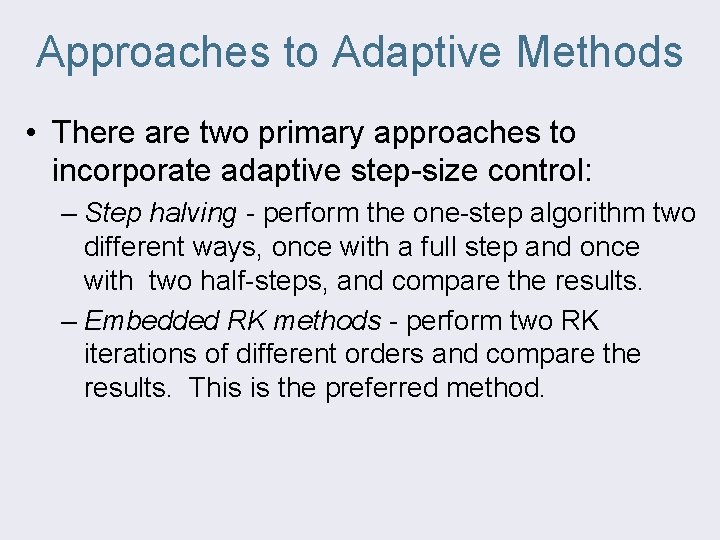 Approaches to Adaptive Methods

• There are two primary approaches to incorporate adaptive step-size control:

– Step halving - perform the one-step algorithm two different ways, once with a full step and once with two half-steps, and compare the results.

– Embedded RK methods - perform two RK iterations of different orders and compare the results. This is the preferred method.